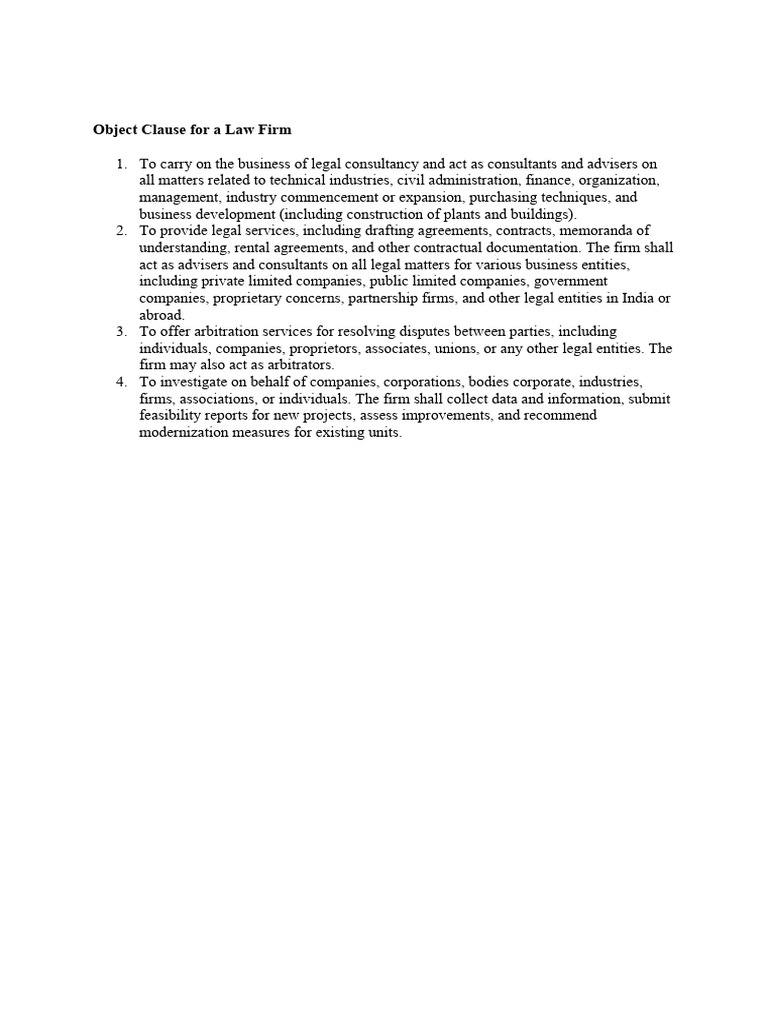 Object Clause for a Law Firm

1. To carry on the business of legal consultancy and act as consultants and advisers on all matters related to technical industries, civil administration, finance, organization, management, industry commencement or expansion, purchasing techniques, and business development (including construction of plants and buildings).
2. To provide legal services, including drafting agreements, contracts, memoranda of understanding, rental agreements, and other contractual documentation. The firm shall act as advisers and consultants on all legal matters for various business entities, including private limited companies, public limited companies, government companies, proprietary concerns, partnership firms, and other legal entities in India or abroad.
3. To offer arbitration services for resolving disputes between parties, including individuals, companies, proprietors, associates, unions, or any other legal entities. The firm may also act as arbitrators.
4. To investigate on behalf of companies, corporations, bodies corporate, industries, firms, associations, or individuals. The firm shall collect data and information, submit feasibility reports for new projects, assess improvements, and recommend modernization measures for existing units.